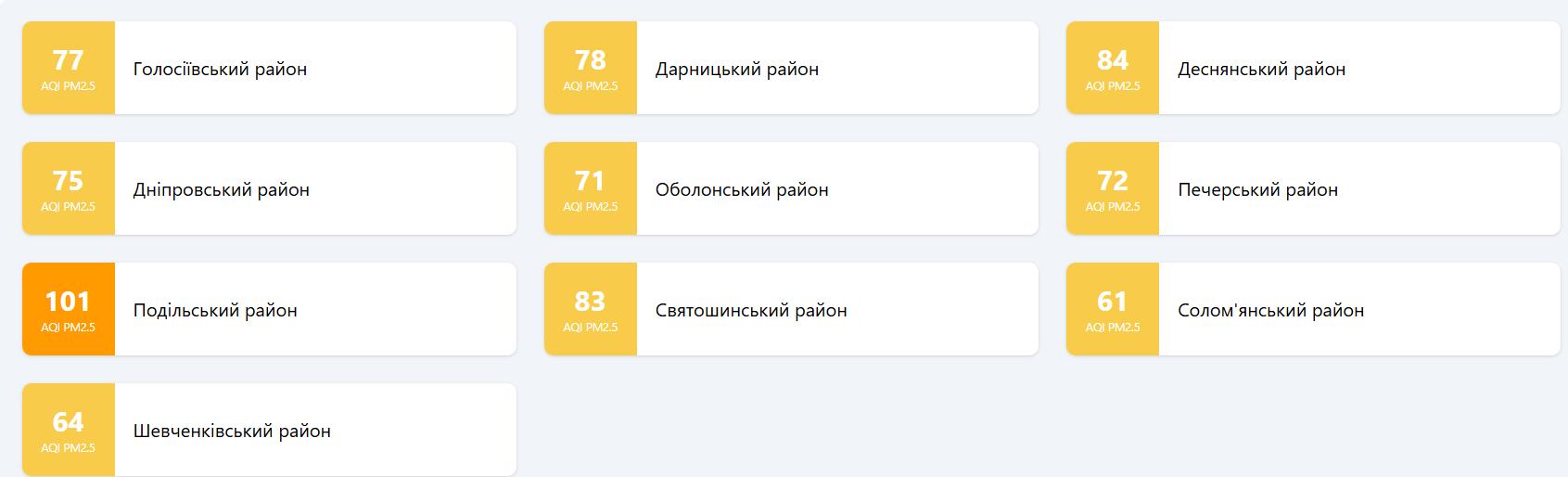 77
AQI PM2.5
Голосіївський район

78
AQI PM2.5
Дарницький район

84
AQI PM2.5
Деснянський район

75
AQI PM2.5
Дніпровський район

71
AQI PM2.5
Оболонський район

72
AQI PM2.5
Печерський район

101
AQI PM2.5
Подільський район

83
AQI PM2.5
Святошинський район

61
AQI PM2.5
Солом'янський район

64
AQI PM2.5
Шевченківський район